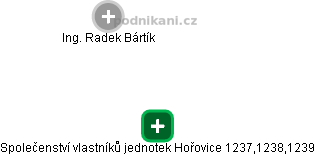 podnikani.cz

Ing. Radek Bártík

Společenství vlastníků jednotek Hořovice 1237,1238,1239